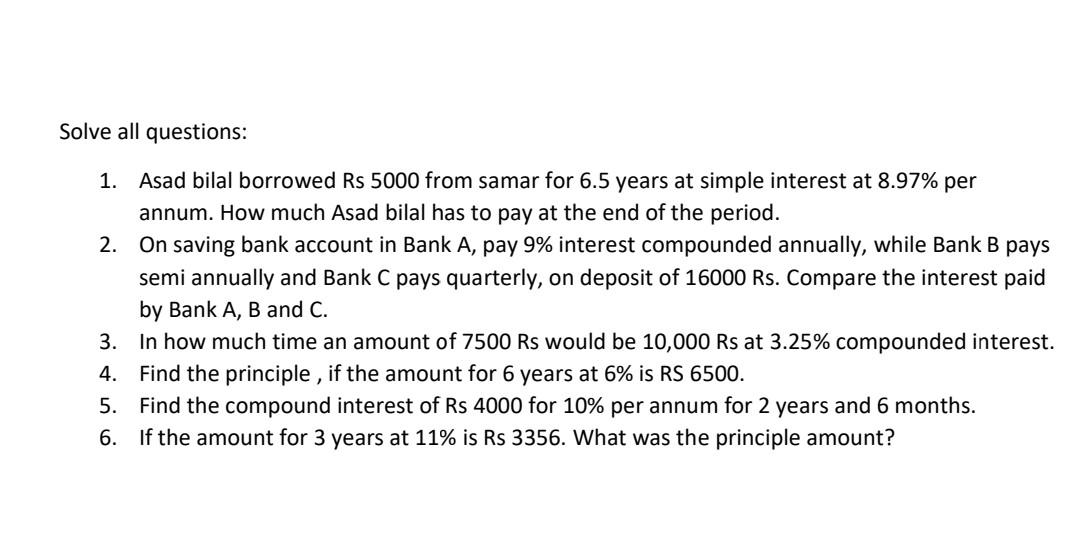 Solve all questions:

1. Asad bilal borrowed Rs 5000 from samar for 6.5 years at simple interest at 8.97% per annum. How much Asad bilal has to pay at the end of the period.
2. On saving bank account in Bank A, pay 9% interest compounded annually, while Bank B pays semi annually and Bank C pays quarterly, on deposit of 16000 Rs. Compare the interest paid by Bank A, B and C.
3. In how much time an amount of 7500 Rs would be 10,000 Rs at 3.25% compounded interest.
4. Find the principle , if the amount for 6 years at 6% is RS 6500.
5. Find the compound interest of Rs 4000 for 10% per annum for 2 years and 6 months.
6. If the amount for 3 years at 11% is Rs 3356. What was the principle amount?